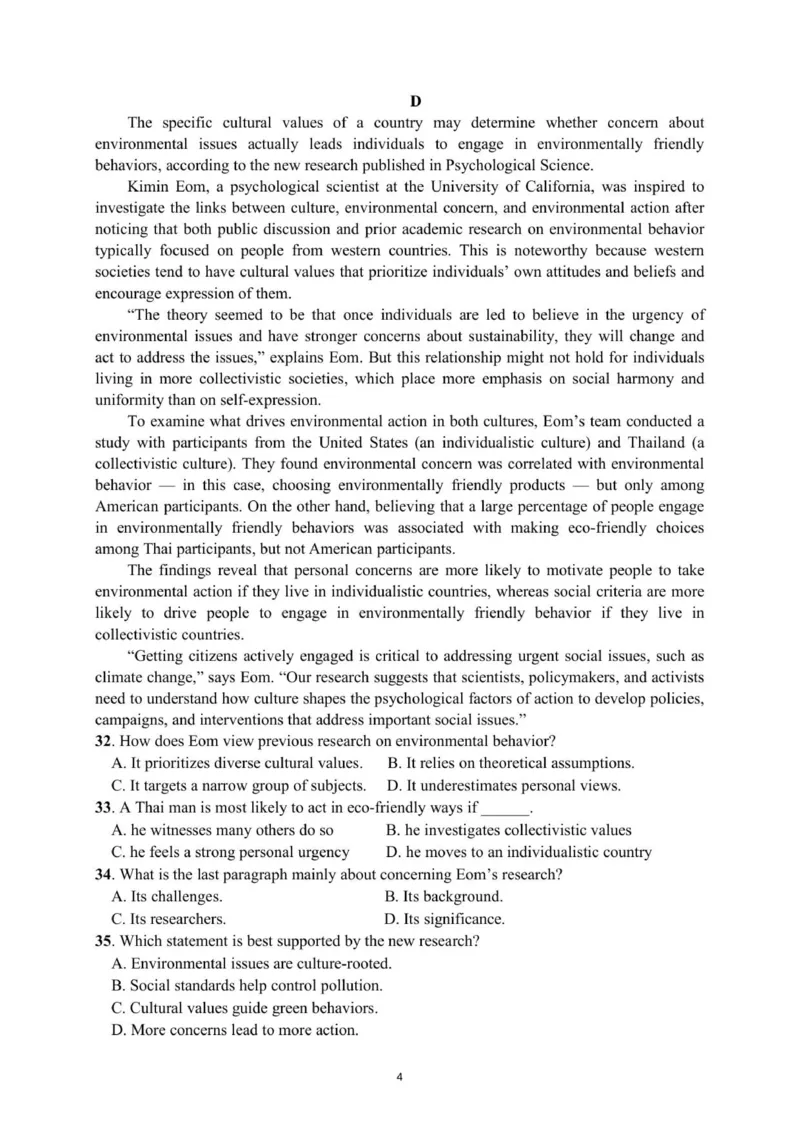 D

The specific cultural values of a country may determine whether concern about environmental issues actually leads individuals to engage in environmentally friendly behaviors, according to the new research published in Psychological Science.

Kimin Eom, a psychological scientist at the University of California, was inspired to investigate the links between culture, environmental concern, and environmental action after noticing that both public discussion and prior academic research on environmental behavior typically focused on people from western countries. This is noteworthy because western societies tend to have cultural values that prioritize individuals' own attitudes and beliefs and encourage expression of them.

"The theory seemed to be that once individuals are led to believe in the urgency of environmental issues and have stronger concerns about sustainability, they will change and act to address the issues," explains Eom. But this relationship might not hold for individuals living in more collectivistic societies, which place more emphasis on social harmony and uniformity than on self-expression.

To examine what drives environmental action in both cultures, Eom's team conducted a study with participants from the United States (an individualistic culture) and Thailand (a collectivistic culture). They found environmental concern was correlated with environmental behavior — in this case, choosing environmentally friendly products — but only among American participants. On the other hand, believing that a large percentage of people engage in environmentally friendly behaviors was associated with making eco-friendly choices among Thai participants, but not American participants.

The findings reveal that personal concerns are more likely to motivate people to take environmental action if they live in individualistic countries, whereas social criteria are more likely to drive people to engage in environmentally friendly behavior if they live in collectivistic countries.

"Getting citizens actively engaged is critical to addressing urgent social issues, such as climate change," says Eom. "Our research suggests that scientists, policymakers, and activists need to understand how culture shapes the psychological factors of action to develop policies, campaigns, and interventions that address important social issues."

32. How does Eom view previous research on environmental behavior?
A. It prioritizes diverse cultural values.
B. It relies on theoretical assumptions.
C. It targets a narrow group of subjects.
D. It underestimates personal views.

33. A Thai man is most likely to act in eco-friendly ways if ______.
A. he witnesses many others do so
B. he investigates collectivistic values
C. he feels a strong personal urgency
D. he moves to an individualistic country

34. What is the last paragraph mainly about concerning Eom's research?
A. Its challenges.
B. Its background.
C. Its researchers.
D. Its significance.

35. Which statement is best supported by the new research?
A. Environmental issues are culture-rooted.
B. Social standards help control pollution.
C. Cultural values guide green behaviors.
D. More concerns lead to more action.

4